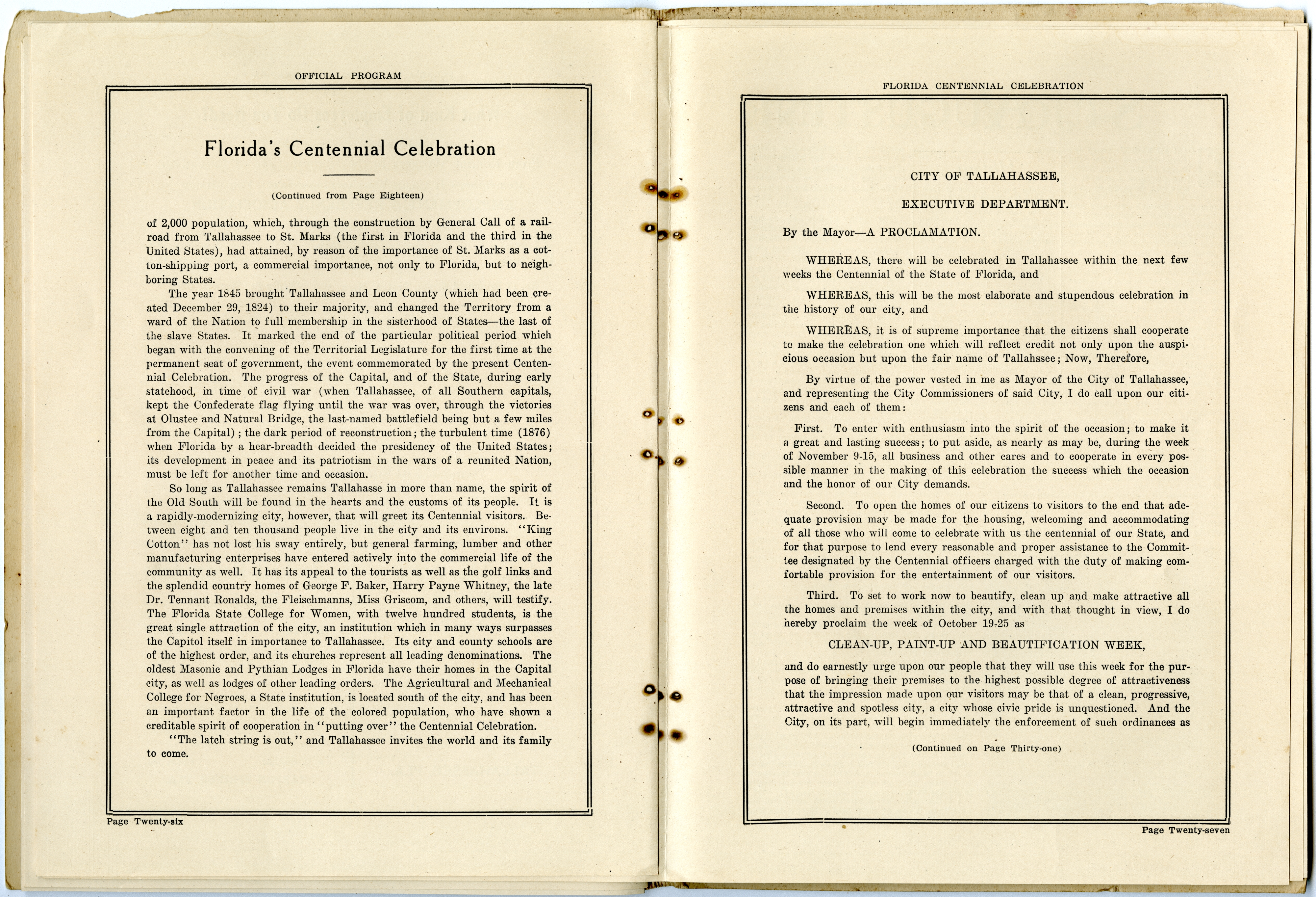 OFFICIAL PROGRAM

Florida's Centennial Celebration

(Continued from Page Eighteen)

of 2,000 population, which, through the construction by General Call of a railroad from Tallahassee to St. Marks (the first in Florida and the third in the United States), had attained, by reason of the importance of St. Marks as a cotton-shipping port, a commercial importance, not only to Florida, but to neighboring States.

The year 1845 brought Tallahassee and Leon County (which had been created December 29, 1824) to their majority, and changed the Territory from a ward of the Nation to full membership in the sisterhood of States—the last of the slave States. It marked the end of the particular political period which began with the convening of the Territorial Legislature for the first time at the permanent seat of government, the event commemorated by the present Centennial Celebration. The progress of the Capital, and of the State, during early statehood, in time of civil war (when Tallahassee, of all Southern capitals, kept the Confederate flag flying until the war was over, through the victories at Olustee and Natural Bridge, the last-named battlefield being but a few miles from the Capital); the dark period of reconstruction; the turbulent time (1876) when Florida by a hear-breadth decided the presidency of the United States; its development in peace and its patriotism in the wars of a reunited Nation, must be left for another time and occasion.

So long as Tallahassee remains Tallahasse in more than name, the spirit of the Old South will be found in the hearts and the customs of its people. It is a rapidly-modernizing city, however, that will greet its Centennial visitors. Between eight and ten thousand people live in the city and its environs. "King Cotton" has not lost his sway entirely, but general farming, lumber and other manufacturing enterprises have entered actively into the commercial life of the community as well. It has its appeal to the tourists as well as the golf links and the splendid country homes of George F. Baker, Harry Payne Whitney, the late Dr. Tennant Ronalds, the Fleischmanns, Miss Griscom, and others, will testify. The Florida State College for Women, with twelve hundred students, is the great single attraction of the city, an institution which in many ways surpasses the Capitol itself in importance to Tallahassee. Its city and county schools are of the highest order, and its churches represent all leading denominations. The oldest Masonic and Pythian Lodges in Florida have their homes in the Capital city, as well as lodges of other leading orders. The Agricultural and Mechanical College for Negroes, a State institution, is located south of the city, and has been an important factor in the life of the colored population, who have shown a creditable spirit of cooperation in "putting over" the Centennial Celebration.

"The latch string is out," and Tallahassee invites the world and its family to come.

Page Twenty-six

FLORIDA CENTENNIAL CELEBRATION

CITY OF TALLAHASSEE,

EXECUTIVE DEPARTMENT.

By the Mayor—A PROCLAMATION.

WHEREAS, there will be celebrated in Tallahassee within the next few weeks the Centennial of the State of Florida, and

WHEREAS, this will be the most elaborate and stupendous celebration in the history of our city, and

WHEREAS, it is of supreme importance that the citizens shall cooperate to make the celebration one which will reflect credit not only upon the auspicious occasion but upon the fair name of Tallahssee; Now, Therefore,

By virtue of the power vested in me as Mayor of the City of Tallahassee, and representing the City Commissioners of said City, I do call upon our citizens and each of them:

First. To enter with enthusiasm into the spirit of the occasion; to make it a great and lasting success; to put aside, as nearly as may be, during the week of November 9-15, all business and other cares and to cooperate in every possible manner in the making of this celebration the success which the occasion and the honor of our City demands.

Second. To open the homes of our citizens to visitors to the end that adequate provision may be made for the housing, welcoming and accommodating of all those who will come to celebrate with us the centennial of our State, and for that purpose to lend every reasonable and proper assistance to the Committee designated by the Centennial officers charged with the duty of making comfortable provision for the entertainment of our visitors.

Third. To set to work now to beautify, clean up and make attractive all the homes and premises within the city, and with that thought in view, I do hereby proclaim the week of October 19-25 as

CLEAN-UP, PAINT-UP AND BEAUTIFICATION WEEK,

and do earnestly urge upon our people that they will use this week for the purpose of bringing their premises to the highest possible degree of attractiveness that the impression made upon our visitors may be that of a clean, progressive, attractive and spotless city, a city whose civic pride is unquestioned. And the City, on its part, will begin immediately the enforcement of such ordinances as

(Continued on Page Thirty-one)

Page Twenty-seven